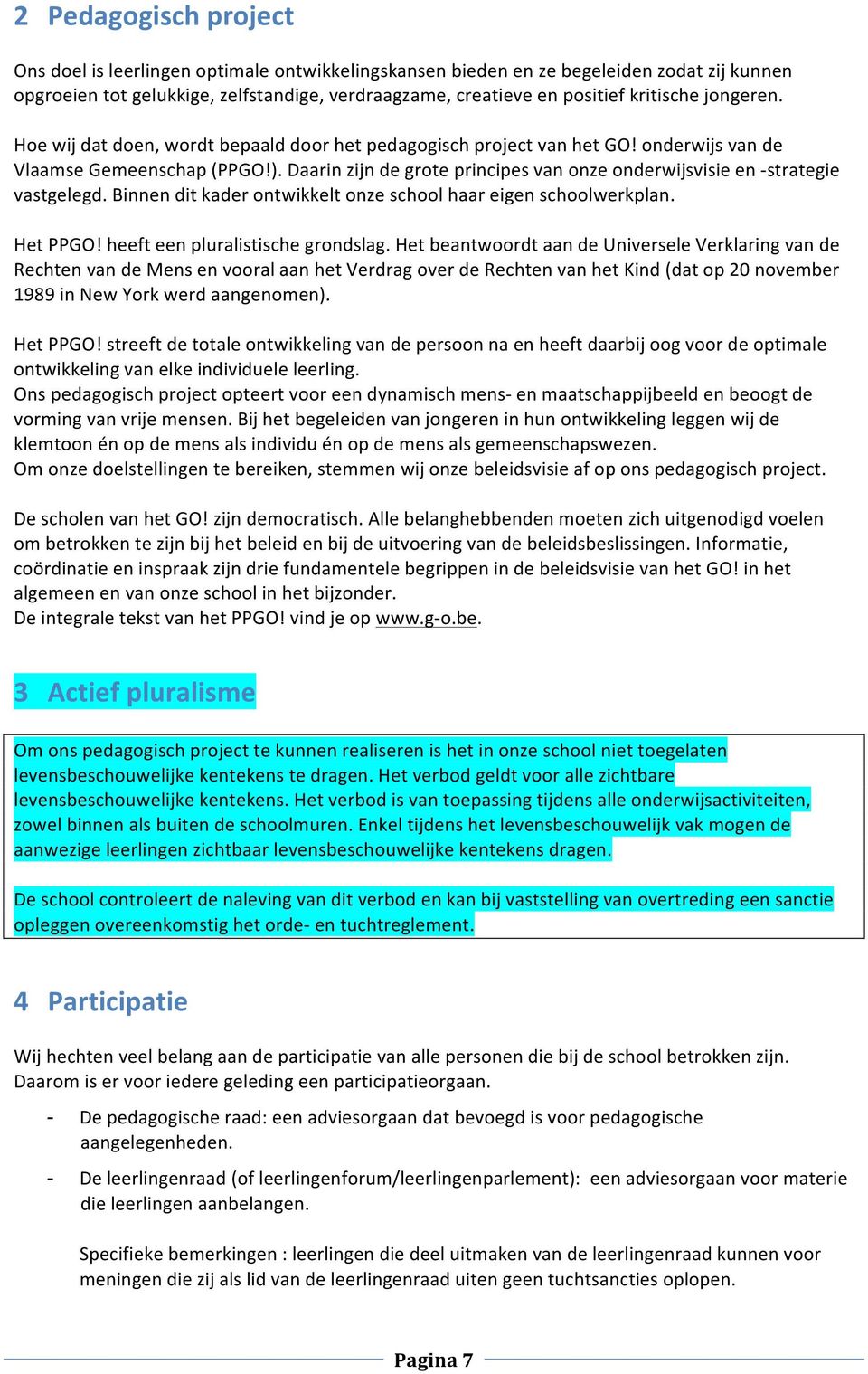 2 Pedagogisch project

Ons doel is leerlingen optimale ontwikkelingskansen bieden en ze begeleiden zodat zij kunnen opgroeien tot gelukkige, zelfstandige, verdraagzame, creatieve en positief kritische jongeren.

Hoe wij dat doen, wordt bepaald door het pedagogisch project van het GO! onderwijs van de Vlaamse Gemeenschap (PPGO!). Daarin zijn de grote principes van onze onderwijsvisie en -strategie vastgelegd. Binnen dit kader ontwikkelt onze school haar eigen schoolwerkplan.

Het PPGO! heeft een pluralistische grondslag. Het beantwoordt aan de Universele Verklaring van de Rechten van de Mens en vooral aan het Verdrag over de Rechten van het Kind (dat op 20 november 1989 in New York werd aangenomen).

Het PPGO! streeft de totale ontwikkeling van de persoon na en heeft daarbij oog voor de optimale ontwikkeling van elke individuele leerling.
Ons pedagogisch project opteert voor een dynamisch mens- en maatschappijbeeld en beoogt de vorming van vrije mensen. Bij het begeleiden van jongeren in hun ontwikkeling leggen wij de klemtoon én op de mens als individu én op de mens als gemeenschapswezen.
Om onze doelstellingen te bereiken, stemmen wij onze beleidsvisie af op ons pedagogisch project.

De scholen van het GO! zijn democratisch. Alle belanghebbenden moeten zich uitgenodigd voelen om betrokken te zijn bij het beleid en bij de uitvoering van de beleidsbeslissingen. Informatie, coördinatie en inspraak zijn drie fundamentele begrippen in de beleidsvisie van het GO! in het algemeen en van onze school in het bijzonder.
De integrale tekst van het PPGO! vind je op www.g-o.be.

3 Actief pluralisme

Om ons pedagogisch project te kunnen realiseren is het in onze school niet toegelaten levensbeschouwelijke kentekens te dragen. Het verbod geldt voor alle zichtbare levensbeschouwelijke kentekens. Het verbod is van toepassing tijdens alle onderwijsactiviteiten, zowel binnen als buiten de schoolmuren. Enkel tijdens het levensbeschouwelijk vak mogen de aanwezige leerlingen zichtbaar levensbeschouwelijke kentekens dragen.

De school controleert de naleving van dit verbod en kan bij vaststelling van overtreding een sanctie opleggen overeenkomstig het orde- en tuchtreglement.

4 Participatie

Wij hechten veel belang aan de participatie van alle personen die bij de school betrokken zijn. Daarom is er voor iedere geleding een participatieorgaan.

- De pedagogische raad: een adviesorgaan dat bevoegd is voor pedagogische aangelegenheden.

- De leerlingenraad (of leerlingenforum/leerlingenparlement): een adviesorgaan voor materie die leerlingen aanbelangen.

Specifieke bemerkingen : leerlingen die deel uitmaken van de leerlingenraad kunnen voor meningen die zij als lid van de leerlingenraad uiten geen tuchtsancties oplopen.

Pagina 7